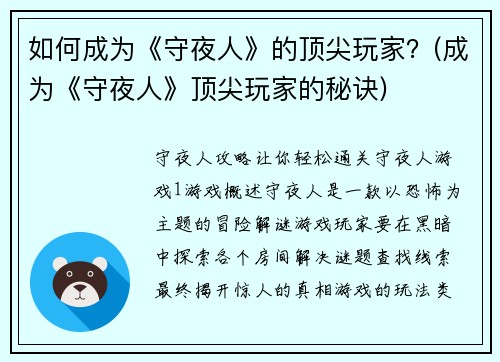 如何成为《守夜人》的顶尖玩家？（成为《守夜人》顶尖玩家的秘诀）

守夜人攻略让你轻松通关守夜人游戏1游戏概述守夜人是一款以恐怖为主题的冒险解谜游戏玩家要在黑暗中探索各个房间解决谜题查找线索最终揭开惊人的真相游戏的玩法类